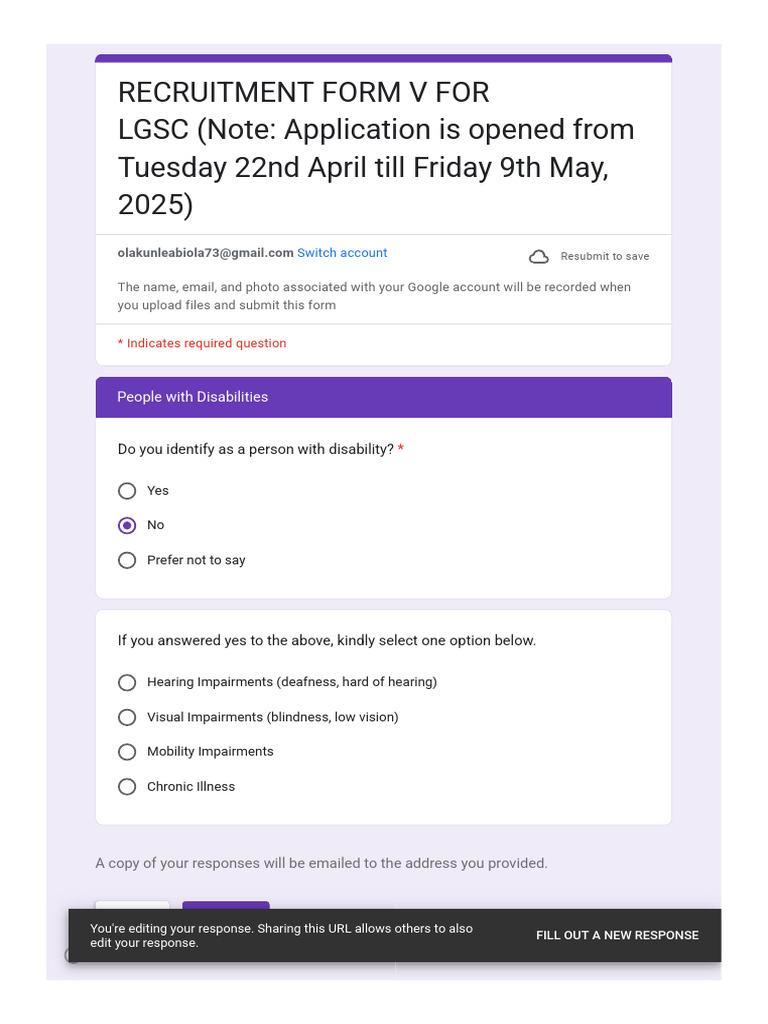 RECRUITMENT FORM V FOR LGSC (Note: Application is opened from Tuesday 22nd April till Friday 9th May, 2025)

olakunleabiola73@gmail.com Switch account

Resubmit to save

The name, email, and photo associated with your Google account will be recorded when you upload files and submit this form

* Indicates required question

People with Disabilities

Do you identify as a person with disability? *

Yes

No

Prefer not to say

If you answered yes to the above, kindly select one option below.

Hearing Impairments (deafness, hard of hearing)

Visual Impairments (blindness, low vision)

Mobility Impairments

Chronic Illness

A copy of your responses will be emailed to the address you provided.

You're editing your response. Sharing this URL allows others to also edit your response.

FILL OUT A NEW RESPONSE